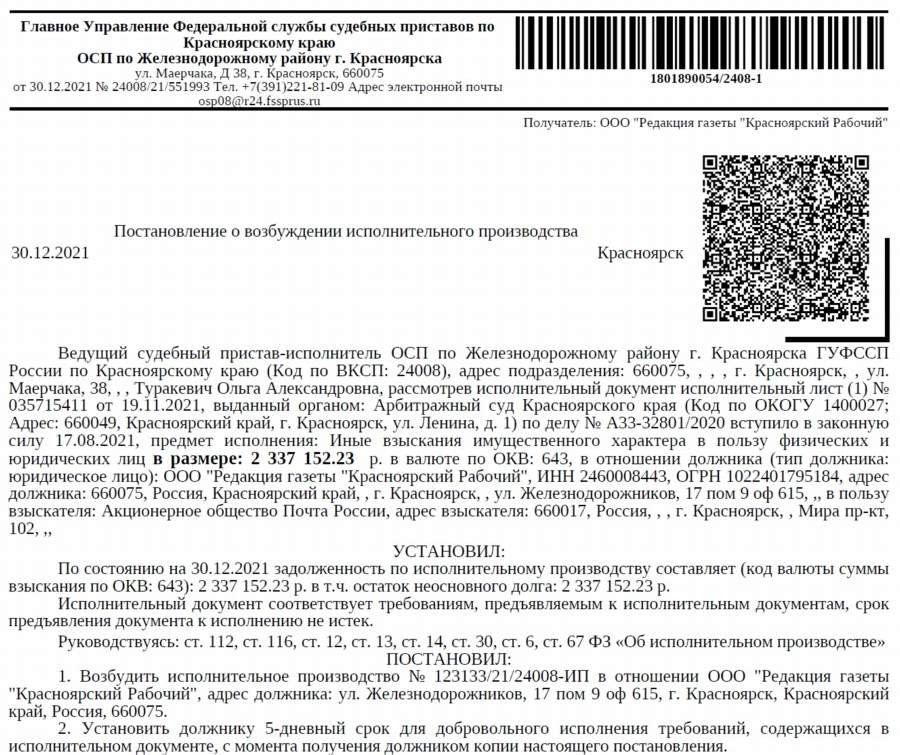 Главное Управление Федеральной службы судебных приставов по Красноярскому краю
ОСП по Железнодорожному району г. Красноярска
ул. Маерчака, Д 38, г. Красноярск, 660075
от 30.12.2021 № 24008/21/551993 Тел. +7(391)221-81-09 Адрес электронной почты osp08@r24.fssprus.ru

1801890054/2408-1

Получатель: ООО "Редакция газеты "Красноярский Рабочий"

Постановление о возбуждении исполнительного производства

30.12.2021

Красноярск

Ведущий судебный пристав-исполнитель ОСП по Железнодорожному району г. Красноярска ГУФССП России по Красноярскому краю (Код по ВКСП: 24008), адрес подразделения: 660075, , , , г. Красноярск, , ул. Маерчака, 38, , , Туракевич Ольга Александровна, рассмотрев исполнительный документ исполнительный лист (1) № 035715411 от 19.11.2021, выданный органом: Арбитражный суд Красноярского края (Код по ОКОГУ 1400027; Адрес: 660049, Красноярский край, г. Красноярск, ул. Ленина, д. 1) по делу № А33-32801/2020 вступило в законную силу 17.08.2021, предмет исполнения: Иные взыскания имущественного характера в пользу физических и юридических лиц в размере: 2 337 152.23 р. в валюте по ОКВ: 643, в отношении должника (тип должника: юридическое лицо): ООО "Редакция газеты "Красноярский Рабочий", ИНН 2460008443, ОГРН 1022401795184, адрес должника: 660075, Россия, Красноярский край, , г. Красноярск, , ул. Железнодорожников, 17 пом 9 оф 615, ,, в пользу взыскателя: Акционерное общество Почта России, адрес взыскателя: 660017, Россия, , , г. Красноярск, , Мира пр-кт, 102, ,,

УСТАНОВИЛ:

По состоянию на 30.12.2021 задолженность по исполнительному производству составляет (код валюты суммы взыскания по ОКВ: 643): 2 337 152.23 р. в т.ч. остаток неосновного долга: 2 337 152.23 р.

Исполнительный документ соответствует требованиям, предъявляемым к исполнительным документам, срок предъявления документа к исполнению не истек.

Руководствуясь: ст. 112, ст. 116, ст. 12, ст. 13, ст. 14, ст. 30, ст. 6, ст. 67 ФЗ «Об исполнительном производстве»

ПОСТАНОВИЛ:

1. Возбудить исполнительное производство № 123133/21/24008-ИП в отношении ООО "Редакция газеты "Красноярский Рабочий", адрес должника: ул. Железнодорожников, 17 пом 9 оф 615, г. Красноярск, Красноярский край, Россия, 660075.

2. Установить должнику 5-дневный срок для добровольного исполнения требований, содержащихся в исполнительном документе, с момента получения должником копии настоящего постановления.